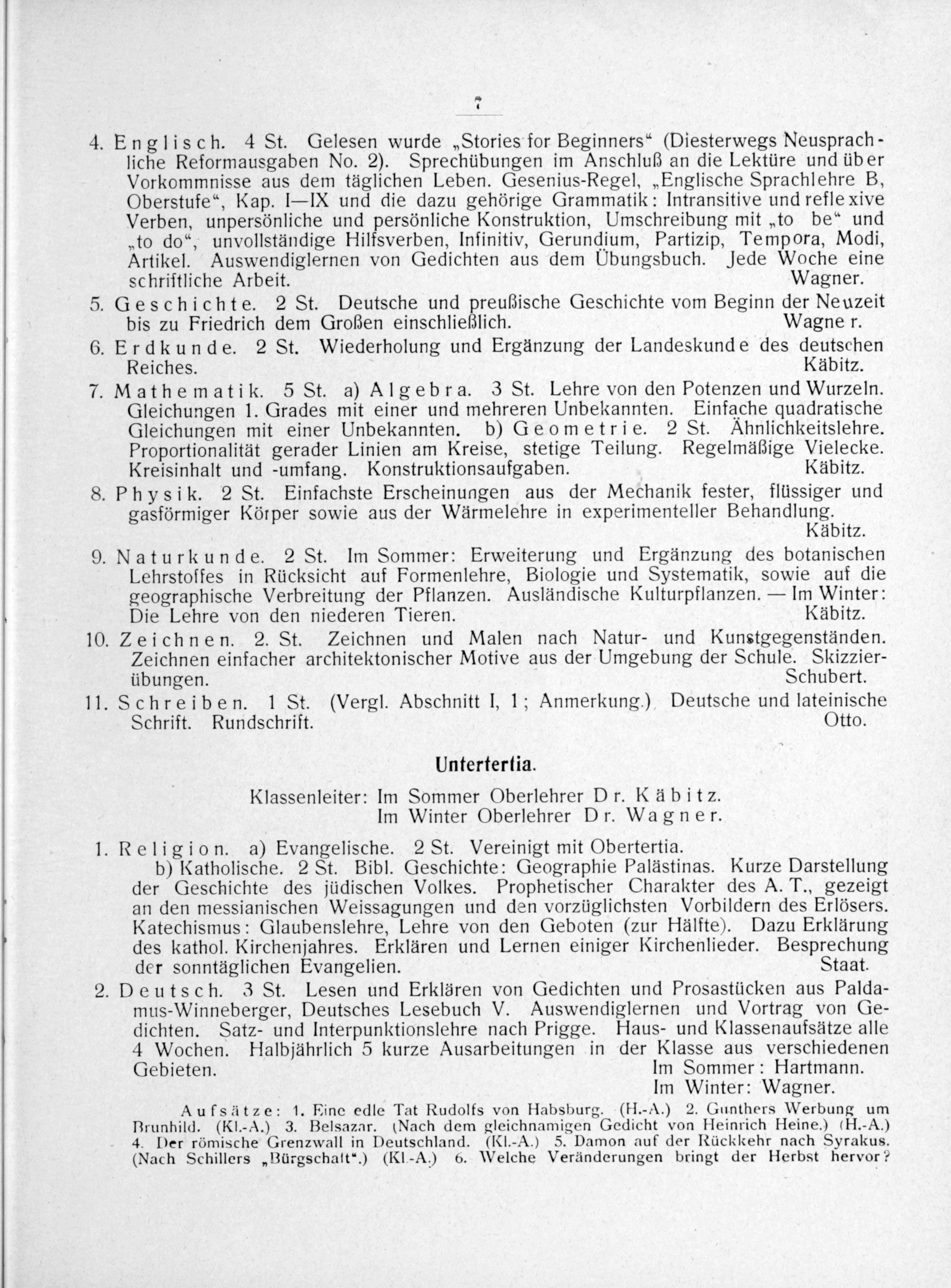 7

4. Englisch. 4 St. Gelesen wurde „Stories for Beginners“ (Diesterwegs Neusprachliche Reformausgaben No. 2). Sprechübungen im Anschluß an die Lektüre und über Vorkommnisse aus dem täglichen Leben. Gesenius-Regel, „Englische Sprachlehre B, Oberstufe“, Kap. I—IX und die dazu gehörige Grammatik: Intransitive und reflexive Verben, unpersönliche und persönliche Konstruktion, Umschreibung mit „to be“ und „to do“, unvollständige Hilfsverben, Infinitiv, Gerundium, Partizip, Tempora, Modi, Artikel. Auswendiglernen von Gedichten aus dem Übungsbuch. Jede Woche eine schriftliche Arbeit. Wagner.

5. Geschichte. 2 St. Deutsche und preußische Geschichte vom Beginn der Neuzeit bis zu Friedrich dem Großen einschließlich. Wagner.

6. Erdkunde. 2 St. Wiederholung und Ergänzung der Landeskunde des deutschen Reiches. Käbitz.

7. Mathematik. 5 St. a) Algebra. 3 St. Lehre von den Potenzen und Wurzeln. Gleichungen 1. Grades mit einer und mehreren Unbekannten. Einfache quadratische Gleichungen mit einer Unbekannten. b) Geometrie. 2 St. Ähnlichkeitslehre. Proportionalität gerader Linien am Kreise, stetige Teilung. Regelmäßige Vielecke. Kreisinhalt und -umfang. Konstruktionsaufgaben. Käbitz.

8. Physik. 2 St. Einfachste Erscheinungen aus der Mechanik fester, flüssiger und gasförmiger Körper sowie aus der Wärmelehre in experimenteller Behandlung. Käbitz.

9. Naturkunde. 2 St. Im Sommer: Erweiterung und Ergänzung des botanischen Lehrstoffes in Rücksicht auf Formenlehre, Biologie und Systematik, sowie auf die geographische Verbreitung der Pflanzen. Ausländische Kulturpflanzen. — Im Winter: Die Lehre von den niederen Tieren. Käbitz.

10. Zeichnen. 2. St. Zeichnen und Malen nach Natur- und Kunstgegenständen. Zeichnen einfacher architektonischer Motive aus der Umgebung der Schule. Skizzierübungen. Schubert.

11. Schreiben. 1 St. (Vergl. Abschnitt I, 1; Anmerkung.) Deutsche und lateinische Schrift. Rundschrift. Otto.

Untertertia.

Klassenleiter: Im Sommer Oberlehrer Dr. Käbitz.
Im Winter Oberlehrer Dr. Wagner.

1. Religion. a) Evangelische. 2 St. Vereinigt mit Obertertia.
b) Katholische. 2 St. Bibl. Geschichte: Geographie Palästinas. Kurze Darstellung der Geschichte des jüdischen Volkes. Prophetischer Charakter des A. T., gezeigt an den messianischen Weissagungen und den vorzüglichsten Vorbildern des Erlösers. Katechismus: Glaubenslehre, Lehre von den Geboten (zur Hälfte). Dazu Erklärung des kathol. Kirchenjahres. Erklären und Lernen einiger Kirchenlieder. Besprechung der sonntäglichen Evangelien. Staat.

2. Deutsch. 3 St. Lesen und Erklären von Gedichten und Prosastücken aus Paldamus-Winneberger, Deutsches Lesebuch V. Auswendiglernen und Vortrag von Gedichten. Satz- und Interpunktionslehre nach Prigge. Haus- und Klassenaufsätze alle 4 Wochen. Halbjährlich 5 kurze Ausarbeitungen in der Klasse aus verschiedenen Gebieten. Im Sommer: Hartmann.
Im Winter: Wagner.

Aufsätze: 1. Eine edle Tat Rudolfs von Habsburg. (H.-A.) 2. Gunthers Werbung um Brunhild. (Kl.-A.) 3. Belsazar. (Nach dem gleichnamigen Gedicht von Heinrich Heine.) (H.-A.) 4. Der römische Grenzwall in Deutschland. (Kl.-A.) 5. Damon auf der Rückkehr nach Syrakus. (Nach Schillers „Bürgschaft“.) (Kl.-A.) 6. Welche Veränderungen bringt der Herbst hervor?